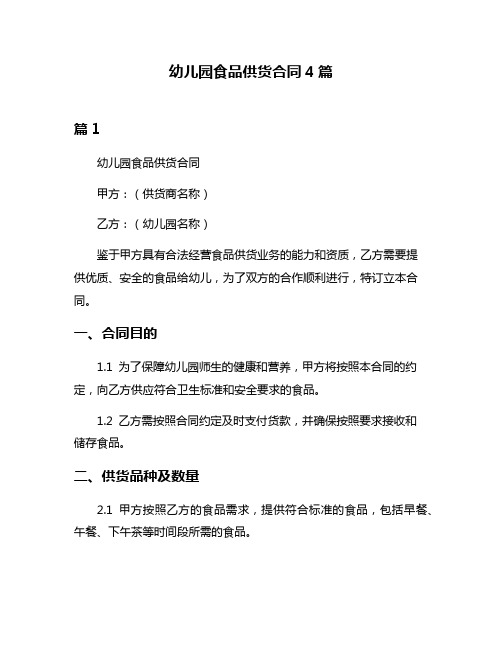 幼儿园食品供货合同 4 篇

篇 1

幼儿园食品供货合同

甲方：（供货商名称）

乙方：（幼儿园名称）

鉴于甲方具有合法经营食品供货业务的能力和资质，乙方需要提供优质、安全的食品给幼儿，为了双方的合作顺利进行，特订立本合同。

一、合同目的

1.1 为了保障幼儿园师生的健康和营养，甲方将按照本合同的约定，向乙方供应符合卫生标准和安全要求的食品。

1.2 乙方需按照合同约定及时支付货款，并确保按照要求接收和储存食品。

二、供货品种及数量

2.1 甲方按照乙方的食品需求，提供符合标准的食品，包括早餐、午餐、下午茶等时间段所需的食品。